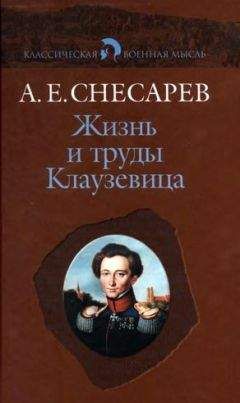 КЛАССИЧЕСКАЯ ВОЕННАЯ МЫСЛЬ

А. Е. СНЕСАРЕВ

Жизнь и труды Клаузевица